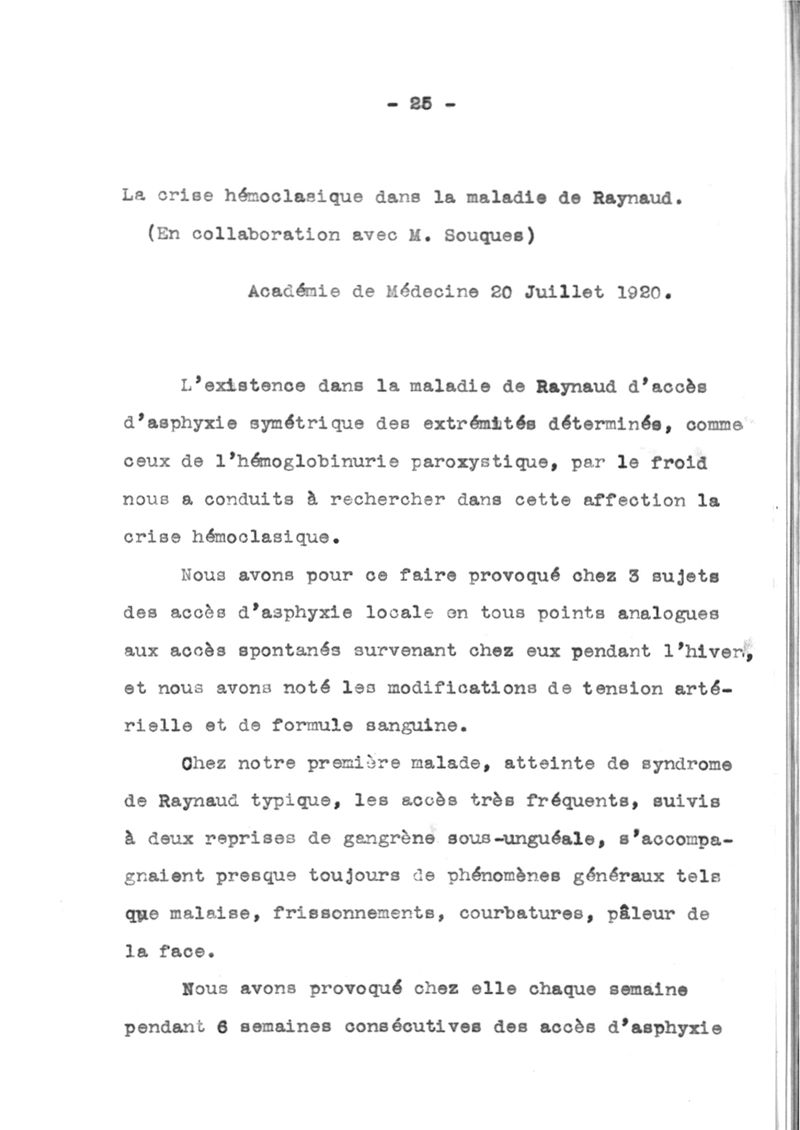 - 25 -

La crise hémoclasique dans la maladie de Raynaud.
(En collaboration avec M. Souques)

Académie de Médecine 20 Juillet 1920.

L'existence dans la maladie de Raynaud d'accès d'asphyxie symétrique des extrémités déterminés, comme ceux de l'hémoglobinurie paroxystique, par le froid nous a conduits à rechercher dans cette affection la crise hémoclasique.

Nous avons pour ce faire provoqué chez 3 sujets des accès d'asphyxie locale en tous points analogues aux accès spontanés survenant chez eux pendant l'hiver, et nous avons noté les modifications de tension artérielle et de formule sanguine.

Chez notre première malade, atteinte de syndrome de Raynaud typique, les accès très fréquents, suivis à deux reprises de gangrène sous-unguéale, s'accompagnaient presque toujours de phénomènes généraux tels que malaise, frissonnements, courbatures, pâleur de la face.

Nous avons provoqué chez elle chaque semaine pendant 6 semaines consécutives des accès d'asphyxie